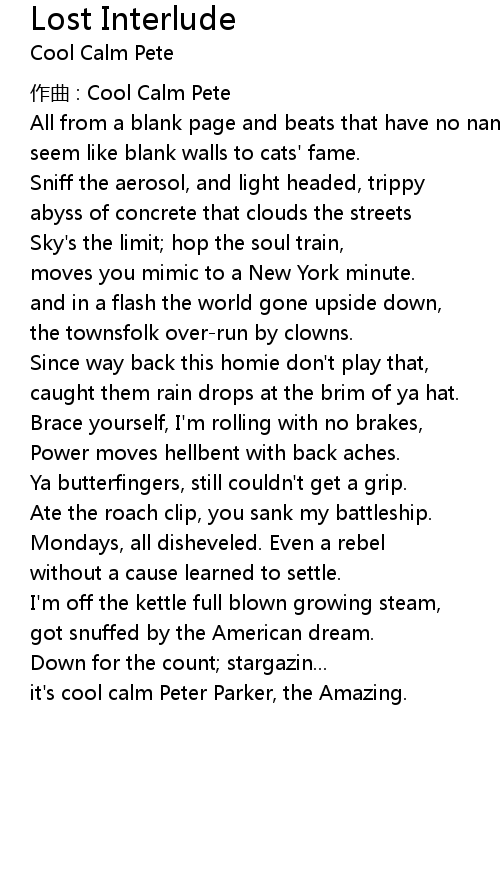 Lost Interlude
Cool Calm Pete

作曲 : Cool Calm Pete
All from a blank page and beats that have no nan
seem like blank walls to cats' fame.
Sniff the aerosol, and light headed, trippy
abyss of concrete that clouds the streets
Sky's the limit; hop the soul train,
moves you mimic to a New York minute.
and in a flash the world gone upside down,
the townsfolk over-run by clowns.
Since way back this homie don't play that,
caught them rain drops at the brim of ya hat.
Brace yourself, I'm rolling with no brakes,
Power moves hellbent with back aches.
Ya butterfingers, still couldn't get a grip.
Ate the roach clip, you sank my battleship.
Mondays, all disheveled. Even a rebel
without a cause learned to settle.
I'm off the kettle full blown growing steam,
got snuffed by the American dream.
Down for the count; stargazin...
it's cool calm Peter Parker, the Amazing.